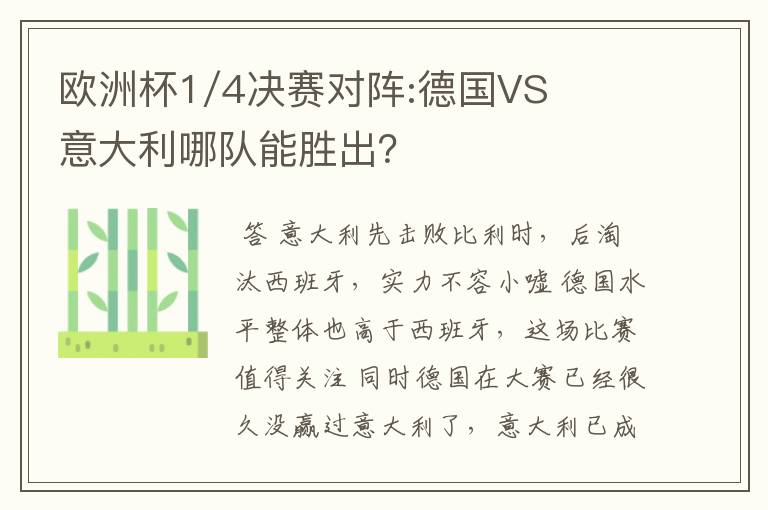 欧洲杯1/4决赛对阵:德国VS意大利哪队能胜出?

答 意大利先击败比利时，后淘汰西班牙，实力不容小嘘 德国水平整体也高于西班牙，这场比赛值得关注 同时德国在大赛已经很久没赢过意大利了，意大利已成